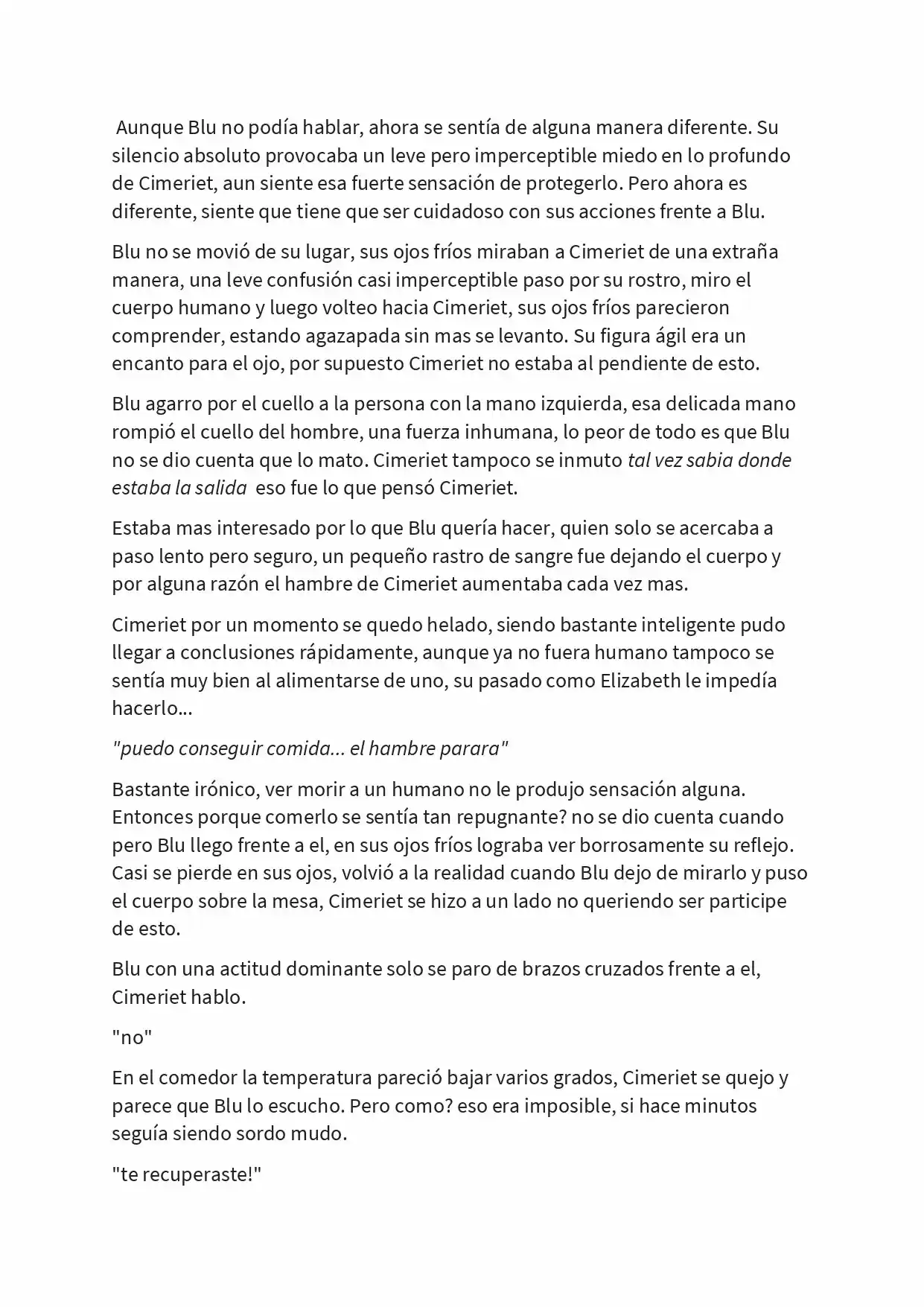 Aunque Blu no podía hablar, ahora se sentía de alguna manera diferente. Su silencio absoluto provocaba un leve pero imperceptible miedo en lo profundo de Cimeriet, aun siente esa fuerte sensación de protegerlo. Pero ahora es diferente, siente que tiene que ser cuidadoso con sus acciones frente a Blu.

Blu no se movió de su lugar, sus ojos fríos miraban a Cimeriet de una extraña manera, una leve confusión casi imperceptible paso por su rostro, miro el cuerpo humano y luego volteo hacia Cimeriet, sus ojos fríos parecieron comprender, estando agazapada sin mas se levanto. Su figura ágil era un encanto para el ojo, por supuesto Cimeriet no estaba al pendiente de esto.

Blu agarro por el cuello a la persona con la mano izquierda, esa delicada mano rompió el cuello del hombre, una fuerza inhumana, lo peor de todo es que Blu no se dio cuenta que lo mato. Cimeriet tampoco se inmuto tal vez sabia donde estaba la salida eso fue lo que pensó Cimeriet.

Estaba mas interesado por lo que Blu quería hacer, quien solo se acercaba a paso lento pero seguro, un pequeño rastro de sangre fue dejando el cuerpo y por alguna razón el hambre de Cimeriet aumentaba cada vez mas.

Cimeriet por un momento se quedo helado, siendo bastante inteligente pudo llegar a conclusiones rápidamente, aunque ya no fuera humano tampoco se sentía muy bien al alimentarse de uno, su pasado como Elizabeth le impedía hacerlo...

"puedo conseguir comida... el hambre parara"

Bastante irónico, ver morir a un humano no le produjo sensación alguna. Entonces porque comerlo se sentía tan repugnante? no se dio cuenta cuando pero Blu llego frente a el, en sus ojos fríos lograba ver borrosamente su reflejo. Casi se pierde en sus ojos, volvió a la realidad cuando Blu dejo de mirarlo y puso el cuerpo sobre la mesa, Cimeriet se hizo a un lado no queriendo ser participe de esto.

Blu con una actitud dominante solo se paro de brazos cruzados frente a el, Cimeriet hablo.

"no"

En el comedor la temperatura pareció bajar varios grados, Cimeriet se quejo y parece que Blu lo escucho. Pero como? eso era imposible, si hace minutos seguía siendo sordo mudo.

"te recuperaste!"